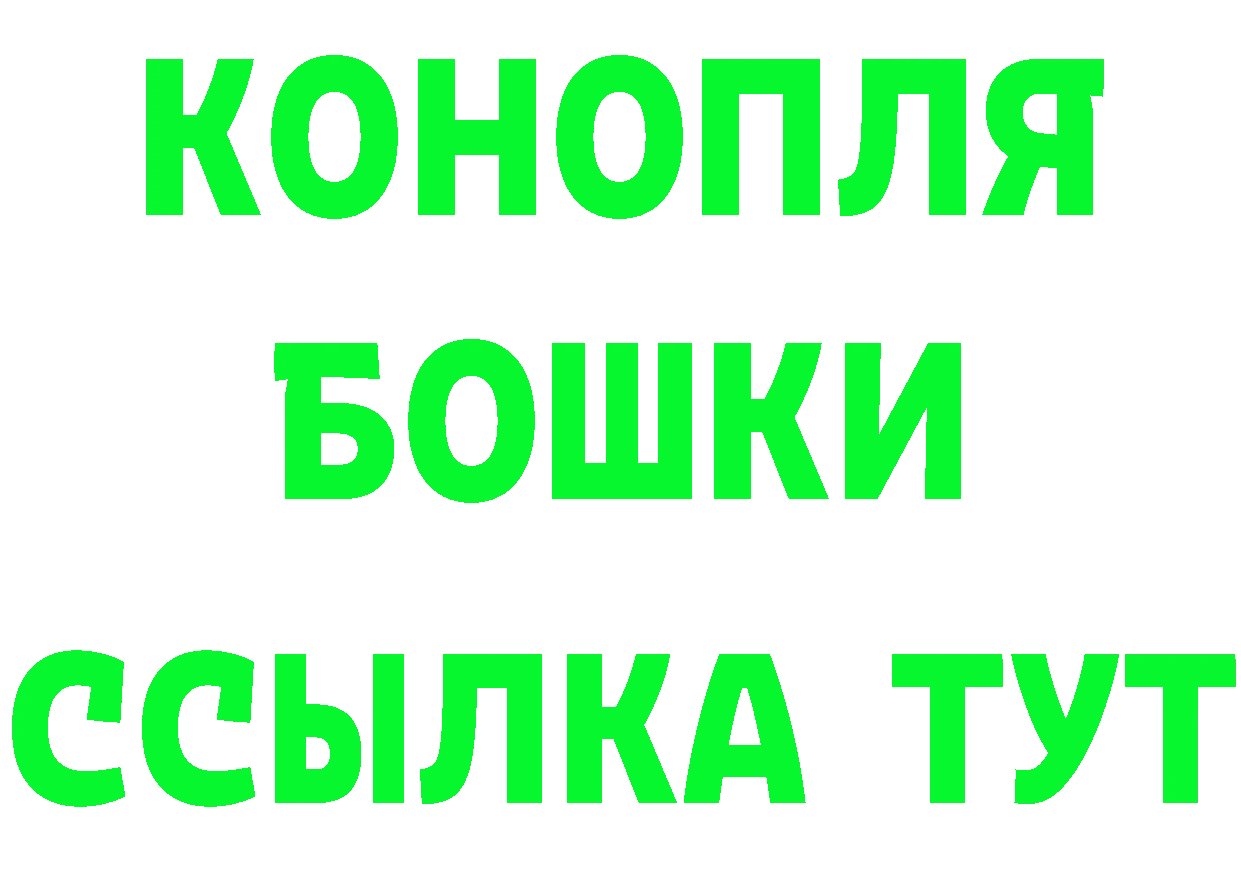 КОНОПЛЯ
БОШКИ
ССЫЛКА ТУТ